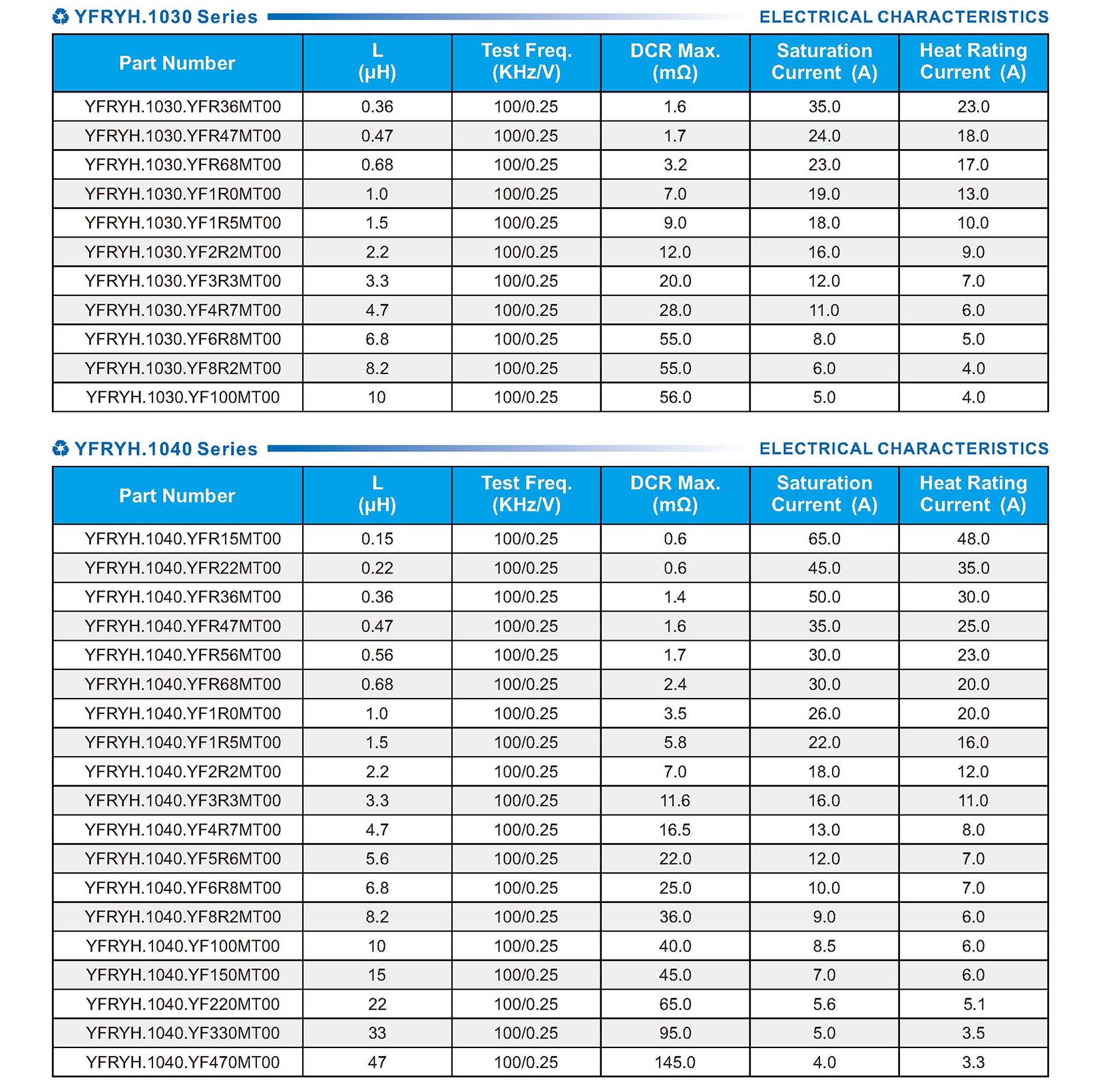 YFRYH.1030 Series ELECTRICAL CHARACTERISTICS

| Part Number | L (μH) | Test Freq. (KHz/V) | DCR Max. (mΩ) | Saturation Current (A) | Heat Rating Current (A) |
|---|---|---|---|---|---|
| YFRYH.1030.YFR36MT00 | 0.36 | 100/0.25 | 1.6 | 35.0 | 23.0 |
| YFRYH.1030.YFR47MT00 | 0.47 | 100/0.25 | 1.7 | 24.0 | 18.0 |
| YFRYH.1030.YFR68MT00 | 0.68 | 100/0.25 | 3.2 | 23.0 | 17.0 |
| YFRYH.1030.YF1R0MT00 | 1.0 | 100/0.25 | 7.0 | 19.0 | 13.0 |
| YFRYH.1030.YF1R5MT00 | 1.5 | 100/0.25 | 9.0 | 18.0 | 10.0 |
| YFRYH.1030.YF2R2MT00 | 2.2 | 100/0.25 | 12.0 | 16.0 | 9.0 |
| YFRYH.1030.YF3R3MT00 | 3.3 | 100/0.25 | 20.0 | 12.0 | 7.0 |
| YFRYH.1030.YF4R7MT00 | 4.7 | 100/0.25 | 28.0 | 11.0 | 6.0 |
| YFRYH.1030.YF6R8MT00 | 6.8 | 100/0.25 | 55.0 | 8.0 | 5.0 |
| YFRYH.1030.YF8R2MT00 | 8.2 | 100/0.25 | 55.0 | 6.0 | 4.0 |
| YFRYH.1030.YF100MT00 | 10 | 100/0.25 | 56.0 | 5.0 | 4.0 |

YFRYH.1040 Series ELECTRICAL CHARACTERISTICS

| Part Number | L (μH) | Test Freq. (KHz/V) | DCR Max. (mΩ) | Saturation Current (A) | Heat Rating Current (A) |
|---|---|---|---|---|---|
| YFRYH.1040.YFR15MT00 | 0.15 | 100/0.25 | 0.6 | 65.0 | 48.0 |
| YFRYH.1040.YFR22MT00 | 0.22 | 100/0.25 | 0.6 | 45.0 | 35.0 |
| YFRYH.1040.YFR36MT00 | 0.36 | 100/0.25 | 1.4 | 50.0 | 30.0 |
| YFRYH.1040.YFR47MT00 | 0.47 | 100/0.25 | 1.6 | 35.0 | 25.0 |
| YFRYH.1040.YFR56MT00 | 0.56 | 100/0.25 | 1.7 | 30.0 | 23.0 |
| YFRYH.1040.YFR68MT00 | 0.68 | 100/0.25 | 2.4 | 30.0 | 20.0 |
| YFRYH.1040.YF1R0MT00 | 1.0 | 100/0.25 | 3.5 | 26.0 | 20.0 |
| YFRYH.1040.YF1R5MT00 | 1.5 | 100/0.25 | 5.8 | 22.0 | 16.0 |
| YFRYH.1040.YF2R2MT00 | 2.2 | 100/0.25 | 7.0 | 18.0 | 12.0 |
| YFRYH.1040.YF3R3MT00 | 3.3 | 100/0.25 | 11.6 | 16.0 | 11.0 |
| YFRYH.1040.YF4R7MT00 | 4.7 | 100/0.25 | 16.5 | 13.0 | 8.0 |
| YFRYH.1040.YF5R6MT00 | 5.6 | 100/0.25 | 22.0 | 12.0 | 7.0 |
| YFRYH.1040.YF6R8MT00 | 6.8 | 100/0.25 | 25.0 | 10.0 | 7.0 |
| YFRYH.1040.YF8R2MT00 | 8.2 | 100/0.25 | 36.0 | 9.0 | 6.0 |
| YFRYH.1040.YF100MT00 | 10 | 100/0.25 | 40.0 | 8.5 | 6.0 |
| YFRYH.1040.YF150MT00 | 15 | 100/0.25 | 45.0 | 7.0 | 6.0 |
| YFRYH.1040.YF220MT00 | 22 | 100/0.25 | 65.0 | 5.6 | 5.1 |
| YFRYH.1040.YF330MT00 | 33 | 100/0.25 | 95.0 | 5.0 | 3.5 |
| YFRYH.1040.YF470MT00 | 47 | 100/0.25 | 145.0 | 4.0 | 3.3 |